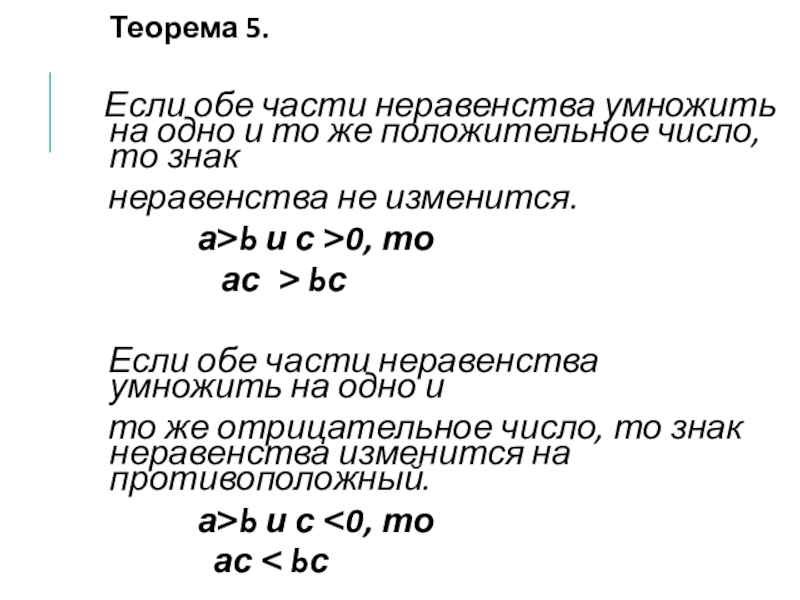 Теорема 5.

Если обе части неравенства умножить на одно и то же положительное число, то знак

неравенства не изменится.

$a>b$ и $c>0$, то

$ac > bc$

Если обе части неравенства умножить на одно и

то же отрицательное число, то знак неравенства изменится на противоположный.

$a>b$ и $c<0$, то

$ac < bc$